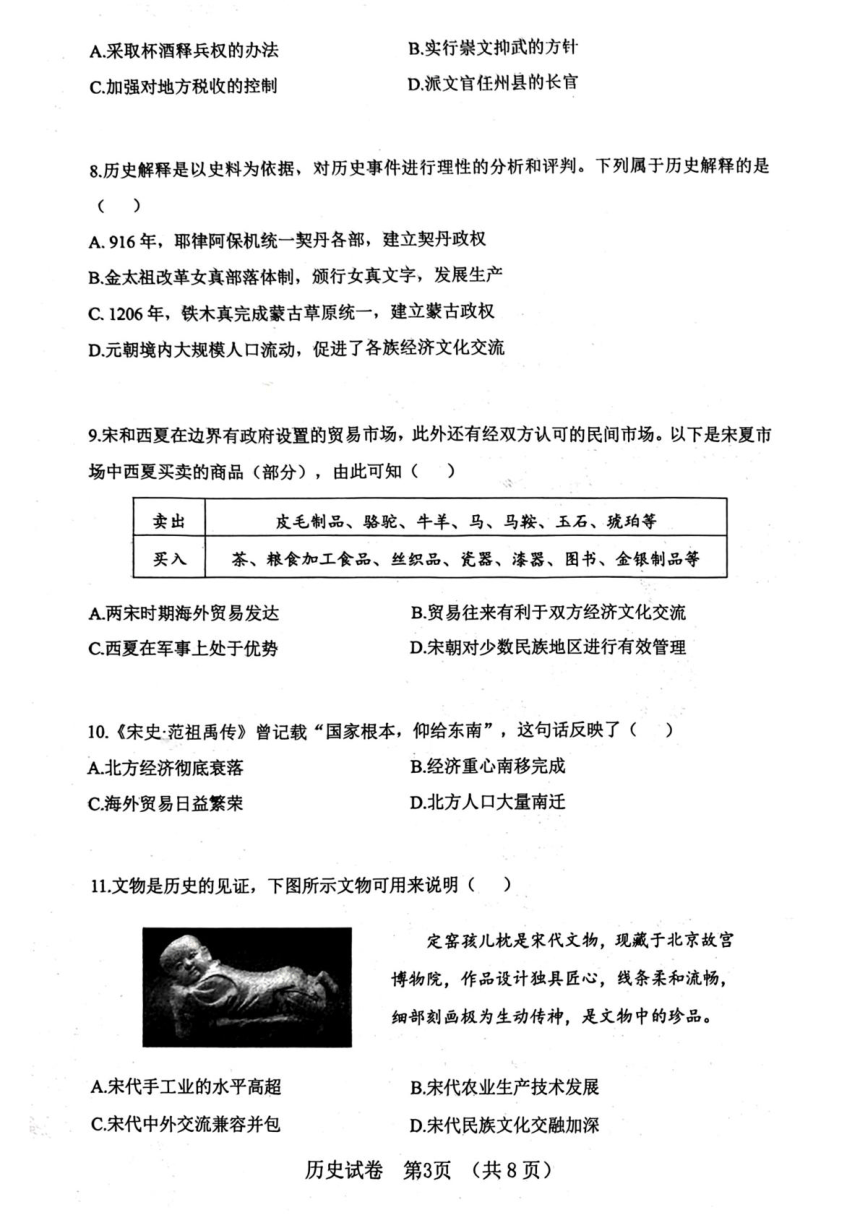 A.采取杯酒释兵权的办法
B.实行崇文抑武的方针
C.加强对地方税收的控制
D.派文官任州县的长官

8.历史解释是以史料为依据，对历史事件进行理性的分析和评判。下列属于历史解释的是（　）
A. 916 年，耶律阿保机统一契丹各部，建立契丹政权
B.金太祖改革女真部落体制，颁行女真文字，发展生产
C. 1206 年，铁木真完成蒙古草原统一，建立蒙古政权
D.元朝境内大规模人口流动，促进了各族经济文化交流

9.宋和西夏在边界有政府设置的贸易市场，此外还有经双方认可的民间市场。以下是宋夏市场中西夏买卖的商品（部分），由此可知（　）

| 卖出 | 皮毛制品、骆驼、牛羊、马、马鞍、玉石、琥珀等 |
|---|---|
| 买入 | 茶、粮食加工食品、丝织品、瓷器、漆器、图书、金银制品等 |

A.两宋时期海外贸易发达
B.贸易往来有利于双方经济文化交流
C.西夏在军事上处于优势
D.宋朝对少数民族地区进行有效管理

10.《宋史·范祖禹传》曾记载“国家根本，仰给东南”，这句话反映了（　）
A.北方经济彻底衰落
B.经济重心南移完成
C.海外贸易日益繁荣
D.北方人口大量南迁

11.文物是历史的见证，下图所示文物可用来说明（　）

定窑孩儿枕是宋代文物，现藏于北京故宫博物院，作品设计独具匠心，线条柔和流畅，细部刻画极为生动传神，是文物中的珍品。

A.宋代手工业的水平高超
B.宋代农业生产技术发展
C.宋代中外交流兼容并包
D.宋代民族文化交融加深

历史试卷　第3页　（共 8 页）